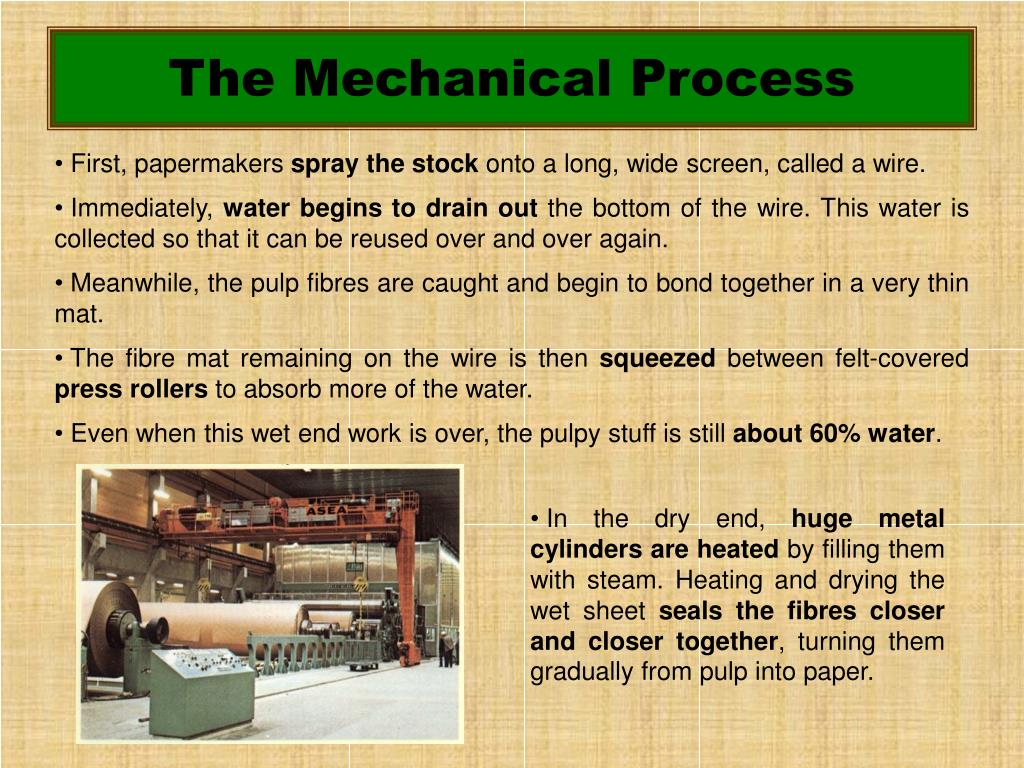 The Mechanical Process

• First, papermakers spray the stock onto a long, wide screen, called a wire.

• Immediately, water begins to drain out the bottom of the wire. This water is collected so that it can be reused over and over again.

• Meanwhile, the pulp fibres are caught and begin to bond together in a very thin mat.

• The fibre mat remaining on the wire is then squeezed between felt-covered press rollers to absorb more of the water.

• Even when this wet end work is over, the pulpy stuff is still about 60% water.

ASEA

• In the dry end, huge metal cylinders are heated by filling them with steam. Heating and drying the wet sheet seals the fibres closer and closer together, turning them gradually from pulp into paper.